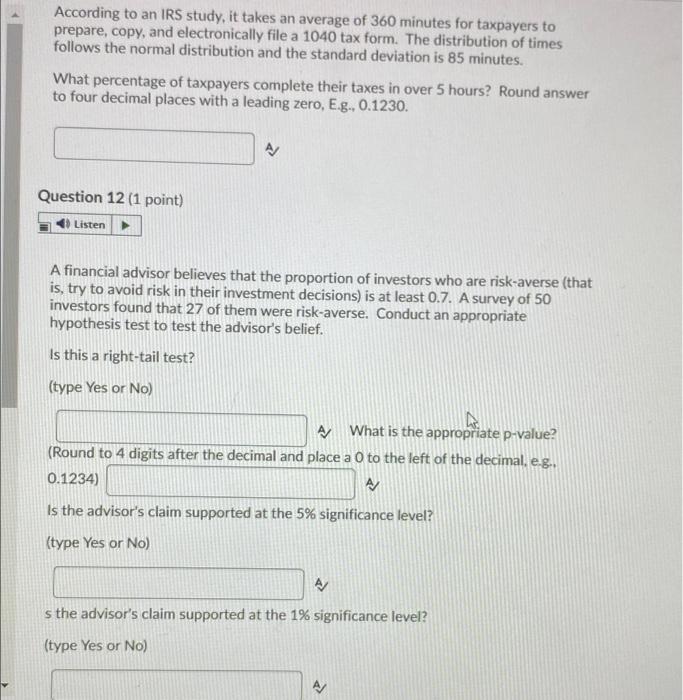 According to an IRS study, it takes an average of 360 minutes for taxpayers to prepare, copy, and electronically file a 1040 tax form. The distribution of times follows the normal distribution and the standard deviation is 85 minutes.

What percentage of taxpayers complete their taxes in over 5 hours? Round answer to four decimal places with a leading zero, E.g., 0.1230.

Question 12 (1 point)

Listen

A financial advisor believes that the proportion of investors who are risk-averse (that is, try to avoid risk in their investment decisions) is at least 0.7. A survey of 50 investors found that 27 of them were risk-averse. Conduct an appropriate hypothesis test to test the advisor's belief.

Is this a right-tail test?

(type Yes or No)

What is the appropriate p-value? (Round to 4 digits after the decimal and place a 0 to the left of the decimal, e.g., 0.1234)

Is the advisor's claim supported at the 5% significance level?

(type Yes or No)

s the advisor's claim supported at the 1% significance level?

(type Yes or No)